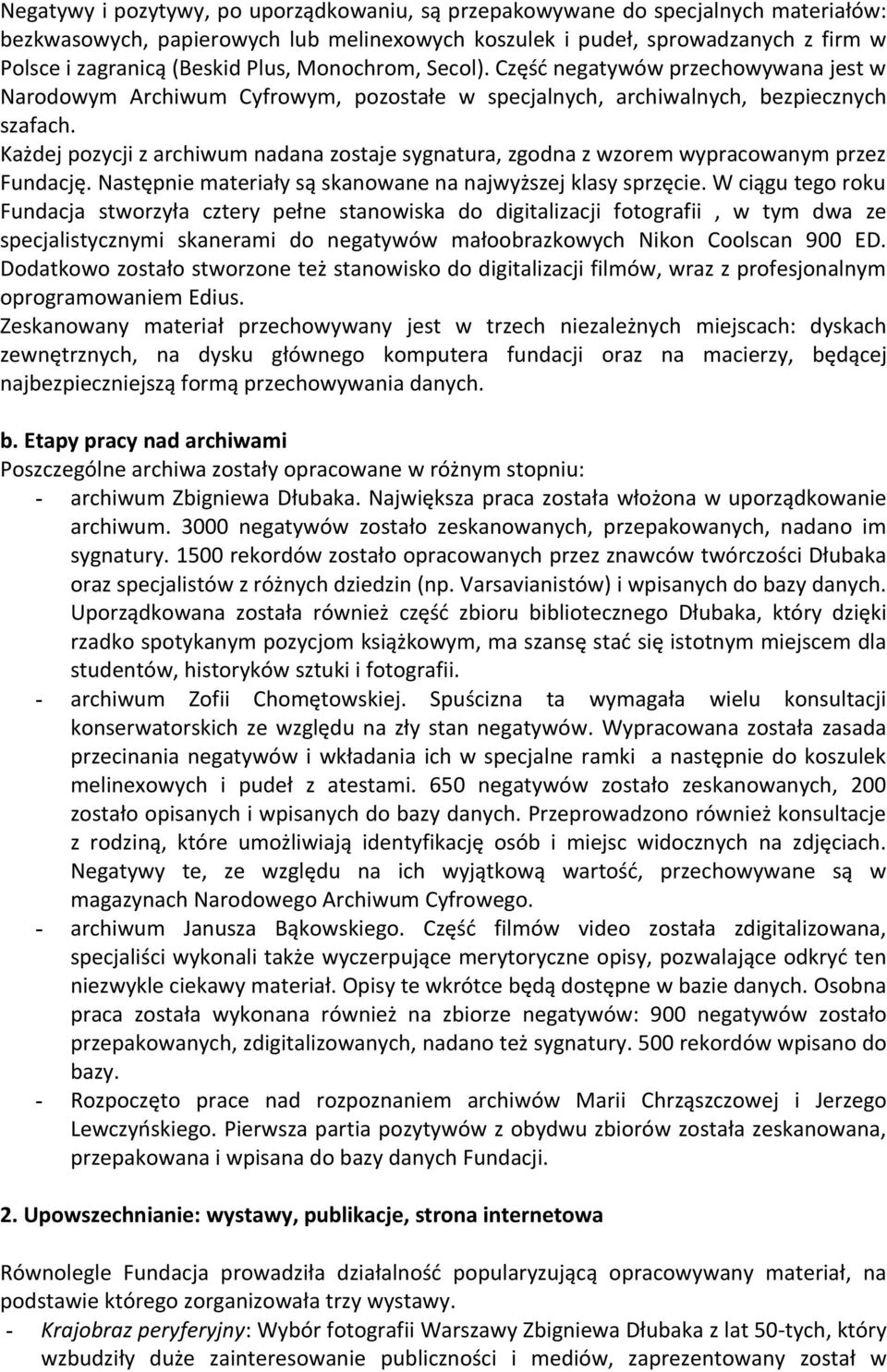 Negatywy i pozytywy, po uporządkowaniu, są przepakowywane do specjalnych materiałów: bezkwasowych, papierowych lub melinexowych koszulek i pudeł, sprowadzanych z firm w Polsce i zagranicą (Beskid Plus, Monochrom, Secol). Część negatywów przechowywana jest w Narodowym Archiwum Cyfrowym, pozostałe w specjalnych, archiwalnych, bezpiecznych szafach.
Każdej pozycji z archiwum nadana zostaje sygnatura, zgodna z wzorem wypracowanym przez Fundację. Następnie materiały są skanowane na najwyższej klasy sprzęcie. W ciągu tego roku Fundacja stworzyła cztery pełne stanowiska do digitalizacji fotografii , w tym dwa ze specjalistycznymi skanerami do negatywów małoobrazkowych Nikon Coolscan 900 ED. Dodatkowo zostało stworzone też stanowisko do digitalizacji filmów, wraz z profesjonalnym oprogramowaniem Edius.
Zeskanowany materiał przechowywany jest w trzech niezależnych miejscach: dyskach zewnętrznych, na dysku głównego komputera fundacji oraz na macierzy, będącej najbezpieczniejszą formą przechowywania danych.

b. Etapy pracy nad archiwami
Poszczególne archiwa zostały opracowane w różnym stopniu:
- archiwum Zbigniewa Dłubaka. Największa praca została włożona w uporządkowanie archiwum. 3000 negatywów zostało zeskanowanych, przepakowanych, nadano im sygnatury. 1500 rekordów zostało opracowanych przez znawców twórczości Dłubaka oraz specjalistów z różnych dziedzin (np. Varsavianistów) i wpisanych do bazy danych. Uporządkowana została również część zbioru bibliotecznego Dłubaka, który dzięki rzadko spotykanym pozycjom książkowym, ma szansę stać się istotnym miejscem dla studentów, historyków sztuki i fotografii.
- archiwum Zofii Chomętowskiej. Spuścizna ta wymagała wielu konsultacji konserwatorskich ze względu na zły stan negatywów. Wypracowana została zasada przecinania negatywów i wkładania ich w specjalne ramki a następnie do koszulek melinexowych i pudeł z atestami. 650 negatywów zostało zeskanowanych, 200 zostało opisanych i wpisanych do bazy danych. Przeprowadzono również konsultacje z rodziną, które umożliwiają identyfikację osób i miejsc widocznych na zdjęciach. Negatywy te, ze względu na ich wyjątkową wartość, przechowywane są w magazynach Narodowego Archiwum Cyfrowego.
- archiwum Janusza Bąkowskiego. Część filmów video została zdigitalizowana, specjaliści wykonali także wyczerpujące merytoryczne opisy, pozwalające odkryć ten niezwykle ciekawy materiał. Opisy te wkrótce będą dostępne w bazie danych. Osobna praca została wykonana również na zbiorze negatywów: 900 negatywów zostało przepakowanych, zdigitalizowanych, nadano też sygnatury. 500 rekordów wpisano do bazy.
- Rozpoczęto prace nad rozpoznaniem archiwów Marii Chrząszczowej i Jerzego Lewczyńskiego. Pierwsza partia pozytywów z obydwu zbiorów została zeskanowana, przepakowana i wpisana do bazy danych Fundacji.

2. Upowszechnianie: wystawy, publikacje, strona internetowa

Równolegle Fundacja prowadziła działalność popularyzującą opracowywany materiał, na podstawie którego zorganizowała trzy wystawy.
- Krajobraz peryferyjny: Wybór fotografii Warszawy Zbigniewa Dłubaka z lat 50-tych, który wzbudziły duże zainteresowanie publiczności i mediów, zaprezentowany został w